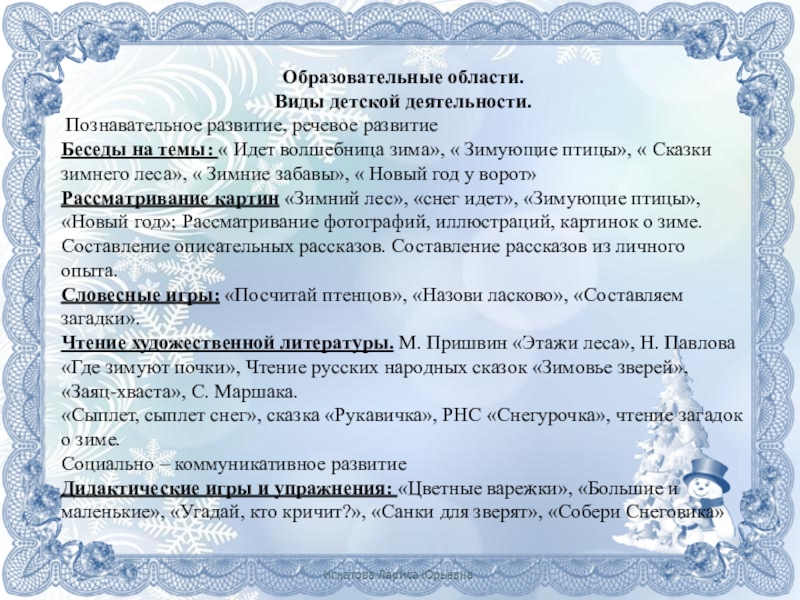 Образовательные области.
Виды детской деятельности.

Познавательное развитие, речевое развитие
Беседы на темы: « Идет волшебница зима», « Зимующие птицы», « Сказки зимнего леса», « Зимние забавы», « Новый год у ворот»
Рассматривание картин «Зимний лес», «снег идет», «Зимующие птицы», «Новый год»; Рассматривание фотографий, иллюстраций, картинок о зиме. Составление описательных рассказов. Составление рассказов из личного опыта.
Словесные игры: «Посчитай птенцов», «Назови ласково», «Составляем загадки».
Чтение художественной литературы. М. Пришвин «Этажи леса», Н. Павлова «Где зимуют почки», Чтение русских народных сказок «Зимовье зверей», «Заяц-хваста», С. Маршака.
«Сыплет, сыплет снег», сказка «Рукавичка», РНС «Снегурочка», чтение загадок о зиме.
Социально – коммуникативное развитие
Дидактические игры и упражнения: «Цветные варежки», «Большие и маленькие», «Угадай, кто кричит?», «Санки для зверят», «Собери Снеговика»

Игнатова Лариса Юрьевна